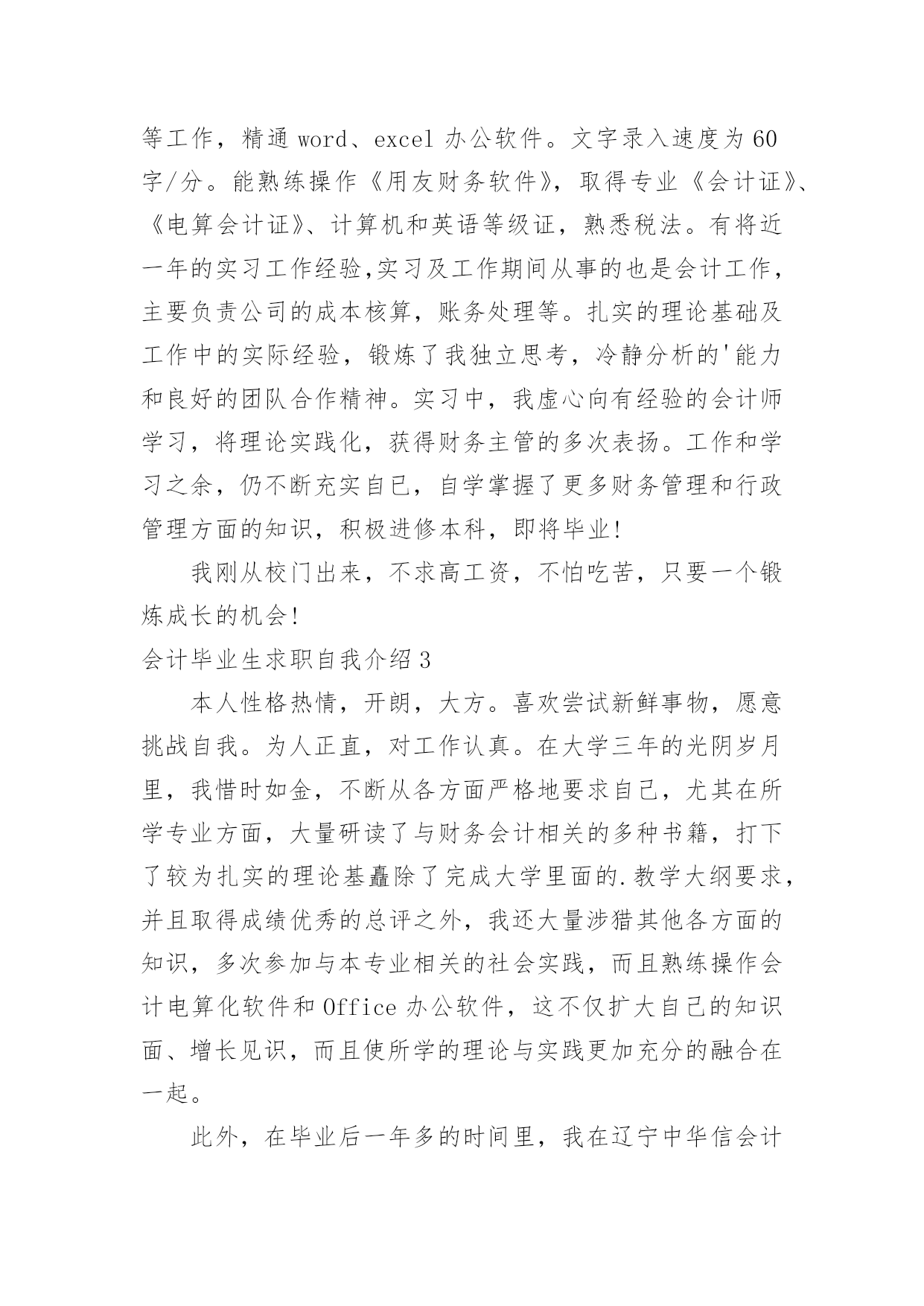 等工作，精通 word、excel 办公软件。文字录入速度为 60 字/分。能熟练操作《用友财务软件》，取得专业《会计证》、《电算会计证》、计算机和英语等级证，熟悉税法。有将近一年的实习工作经验,实习及工作期间从事的也是会计工作，主要负责公司的成本核算，账务处理等。扎实的理论基础及工作中的实际经验，锻炼了我独立思考，冷静分析的'能力和良好的团队合作精神。实习中，我虚心向有经验的会计师学习，将理论实践化，获得财务主管的多次表扬。工作和学习之余，仍不断充实自已，自学掌握了更多财务管理和行政管理方面的知识，积极进修本科，即将毕业！

我刚从校门出来，不求高工资，不怕吃苦，只要一个锻炼成长的机会！

会计毕业生求职自我介绍 3

本人性格热情，开朗，大方。喜欢尝试新鲜事物，愿意挑战自我。为人正直，对工作认真。在大学三年的光阴岁月里，我惜时如金，不断从各方面严格地要求自己，尤其在所学专业方面，大量研读了与财务会计相关的多种书籍，打下了较为扎实的理论基矗除了完成大学里面的.教学大纲要求，并且取得成绩优秀的总评之外，我还大量涉猎其他各方面的知识，多次参加与本专业相关的社会实践，而且熟练操作会计电算化软件和 Office 办公软件，这不仅扩大自己的知识面、增长见识，而且使所学的理论与实践更加充分的融合在一起。

此外，在毕业后一年多的时间里，我在辽宁中华信会计